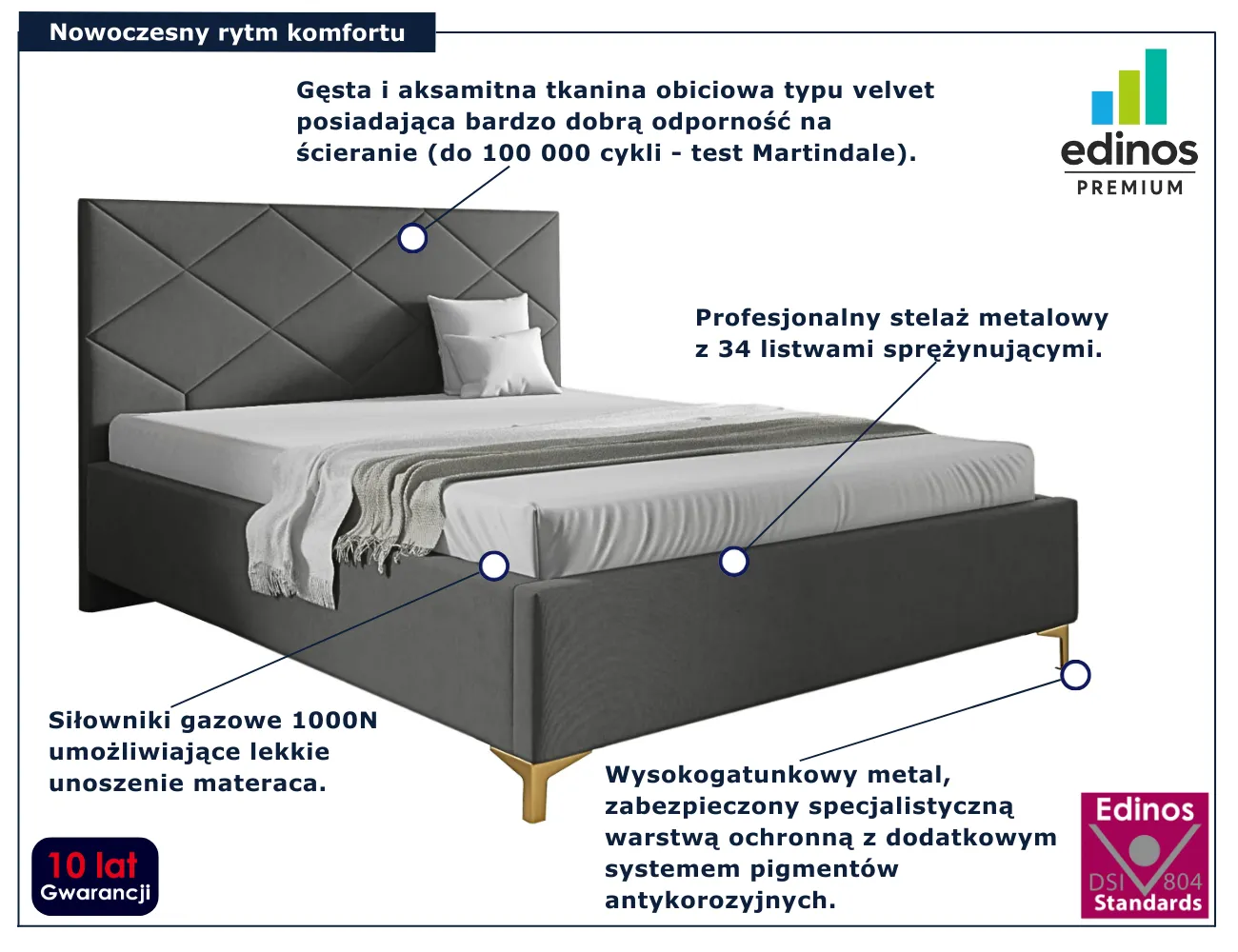 Nowoczesny rytm komfortu

Gęsta i aksamitna tkanina obiciowa typu velvet posiadająca bardzo dobrą odporność na ścieranie (do 100 000 cykli - test Martindale).

edinos
PREMIUM

Profesjonalny stelaż metalowy z 34 listwami sprężynującymi.

Siłowniki gazowe 1000N umożliwiające lekkie unoszenie materaca.

Wysokogatunkowy metal, zabezpieczony specjalistyczną warstwą ochronną z dodatkowym systemem pigmentów antykorozyjnych.

10 lat
Gwarancji

Edinos
DSI 804
Standards